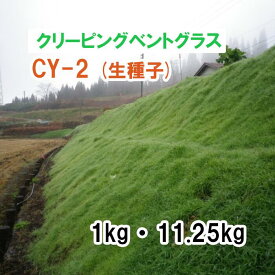 クリーピングベントグラス
CY-2（生種子）

1kg・11.25kg